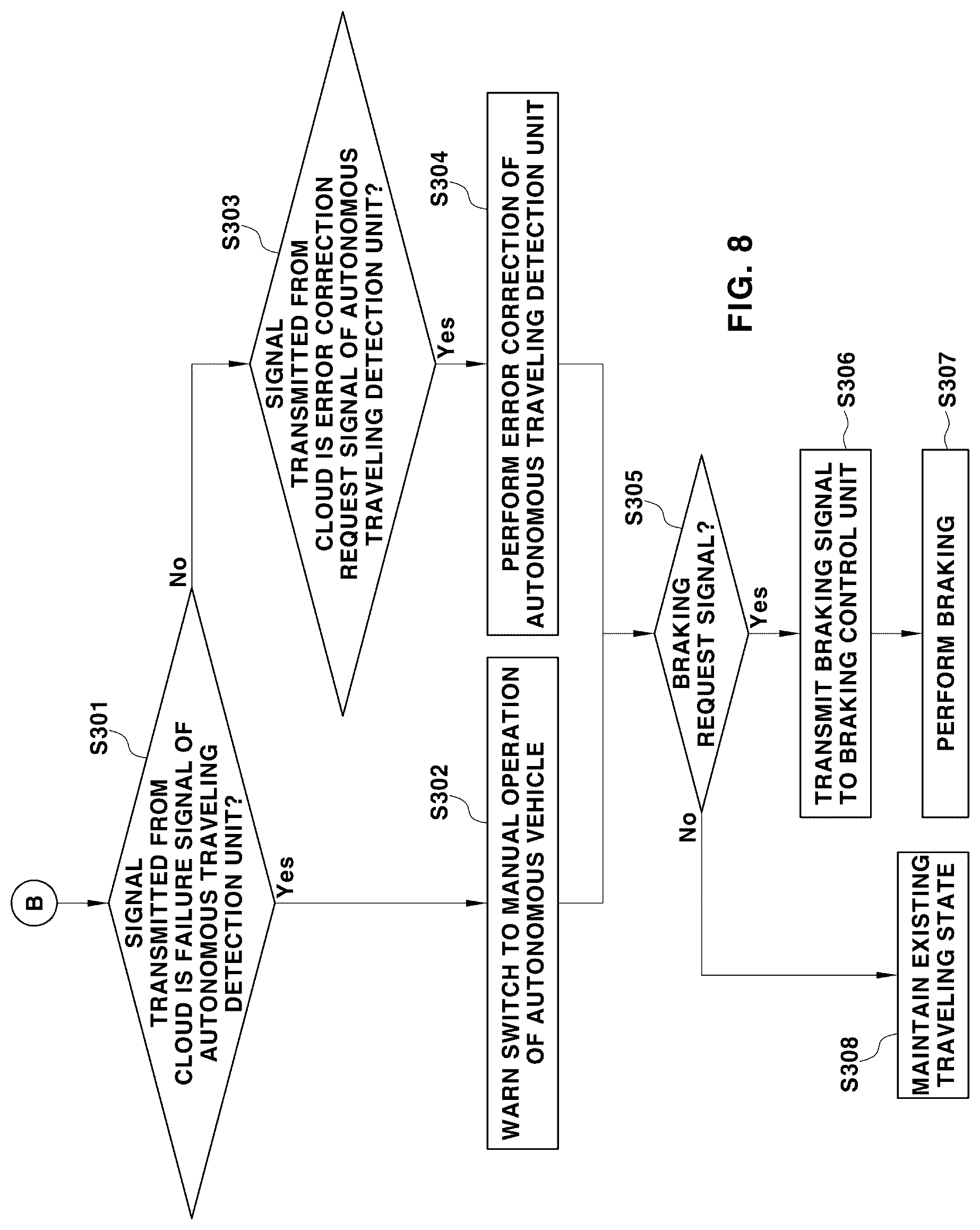 B

S301

SIGNAL TRANSMITTED FROM CLOUD IS FAILURE SIGNAL OF AUTONOMOUS TRAVELING DETECTION UNIT?

Yes

No

S302

WARN SWITCH TO MANUAL OPERATION OF AUTONOMOUS VEHICLE

S303

SIGNAL TRANSMITTED FROM CLOUD IS ERROR CORRECTION REQUEST SIGNAL OF AUTONOMOUS TRAVELING DETECTION UNIT?

Yes

S304

PERFORM ERROR CORRECTION OF AUTONOMOUS TRAVELING DETECTION UNIT

S305

BRAKING REQUEST SIGNAL?

Yes

No

S306

TRANSMIT BRAKING SIGNAL TO BRAKING CONTROL UNIT

S307

PERFORM BRAKING

S308

MAINTAIN EXISTING TRAVELING STATE

FIG. 8